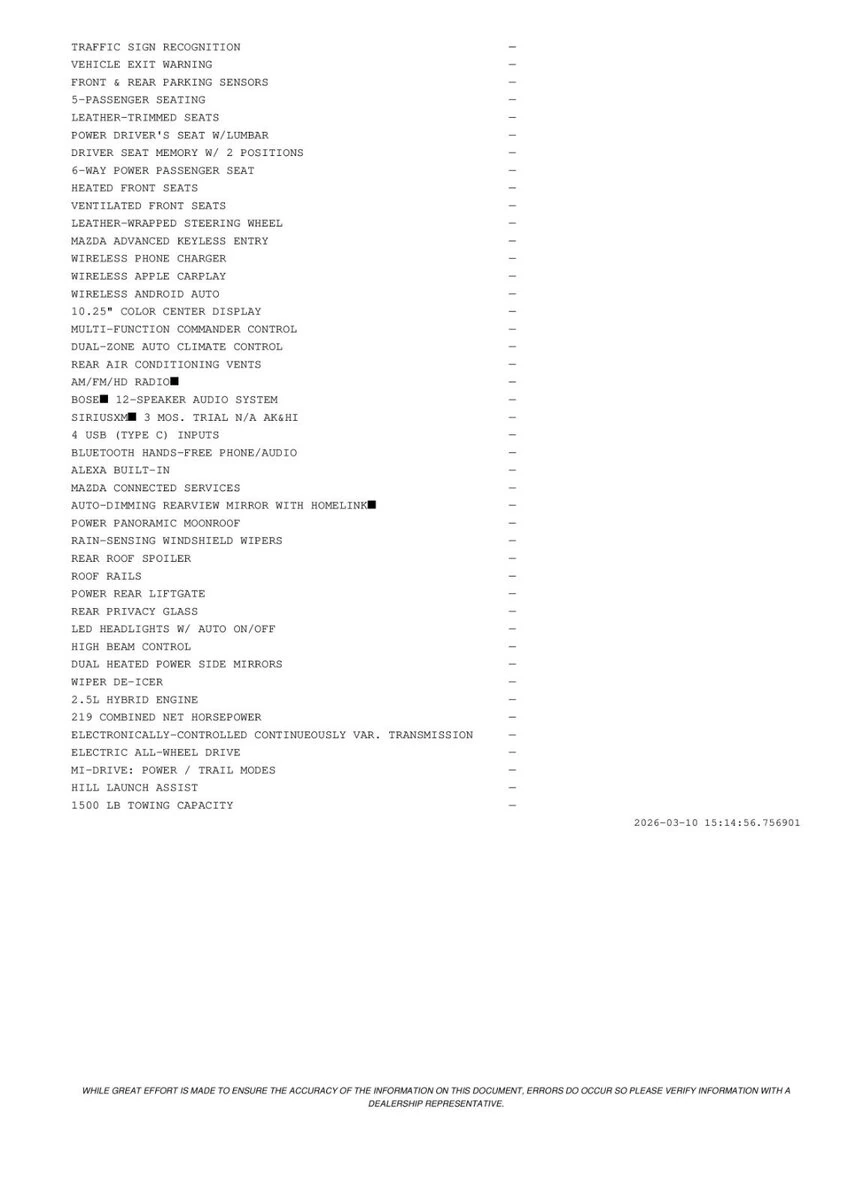 TRAFFIC SIGN RECOGNITION —
VEHICLE EXIT WARNING —
FRONT & REAR PARKING SENSORS —
5-PASSENGER SEATING —
LEATHER-TRIMMED SEATS —
POWER DRIVER'S SEAT W/LUMBAR —
DRIVER SEAT MEMORY W/ 2 POSITIONS —
6-WAY POWER PASSENGER SEAT —
HEATED FRONT SEATS —
VENTILATED FRONT SEATS —
LEATHER-WRAPPED STEERING WHEEL —
MAZDA ADVANCED KEYLESS ENTRY —
WIRELESS PHONE CHARGER —
WIRELESS APPLE CARPLAY —
WIRELESS ANDROID AUTO —
10.25" COLOR CENTER DISPLAY —
MULTI-FUNCTION COMMANDER CONTROL —
DUAL-ZONE AUTO CLIMATE CONTROL —
REAR AIR CONDITIONING VENTS —
AM/FM/HD RADIO■ —
BOSE■ 12-SPEAKER AUDIO SYSTEM —
SIRIUSXM■ 3 MOS. TRIAL N/A AK&HI —
4 USB (TYPE C) INPUTS —
BLUETOOTH HANDS-FREE PHONE/AUDIO —
ALEXA BUILT-IN —
MAZDA CONNECTED SERVICES —
AUTO-DIMMING REARVIEW MIRROR WITH HOMELINK■ —
POWER PANORAMIC MOONROOF —
RAIN-SENSING WINDSHIELD WIPERS —
REAR ROOF SPOILER —
ROOF RAILS —
POWER REAR LIFTGATE —
REAR PRIVACY GLASS —
LED HEADLIGHTS W/ AUTO ON/OFF —
HIGH BEAM CONTROL —
DUAL HEATED POWER SIDE MIRRORS —
WIPER DE-ICER —
2.5L HYBRID ENGINE —
219 COMBINED NET HORSEPOWER —
ELECTRONICALLY-CONTROLLED CONTINUEOUSLY VAR. TRANSMISSION —
ELECTRIC ALL-WHEEL DRIVE —
MI-DRIVE: POWER / TRAIL MODES —
HILL LAUNCH ASSIST —
1500 LB TOWING CAPACITY —

2026-03-10 15:14:56.756901

WHILE GREAT EFFORT IS MADE TO ENSURE THE ACCURACY OF THE INFORMATION ON THIS DOCUMENT, ERRORS DO OCCUR SO PLEASE VERIFY INFORMATION WITH A DEALERSHIP REPRESENTATIVE.